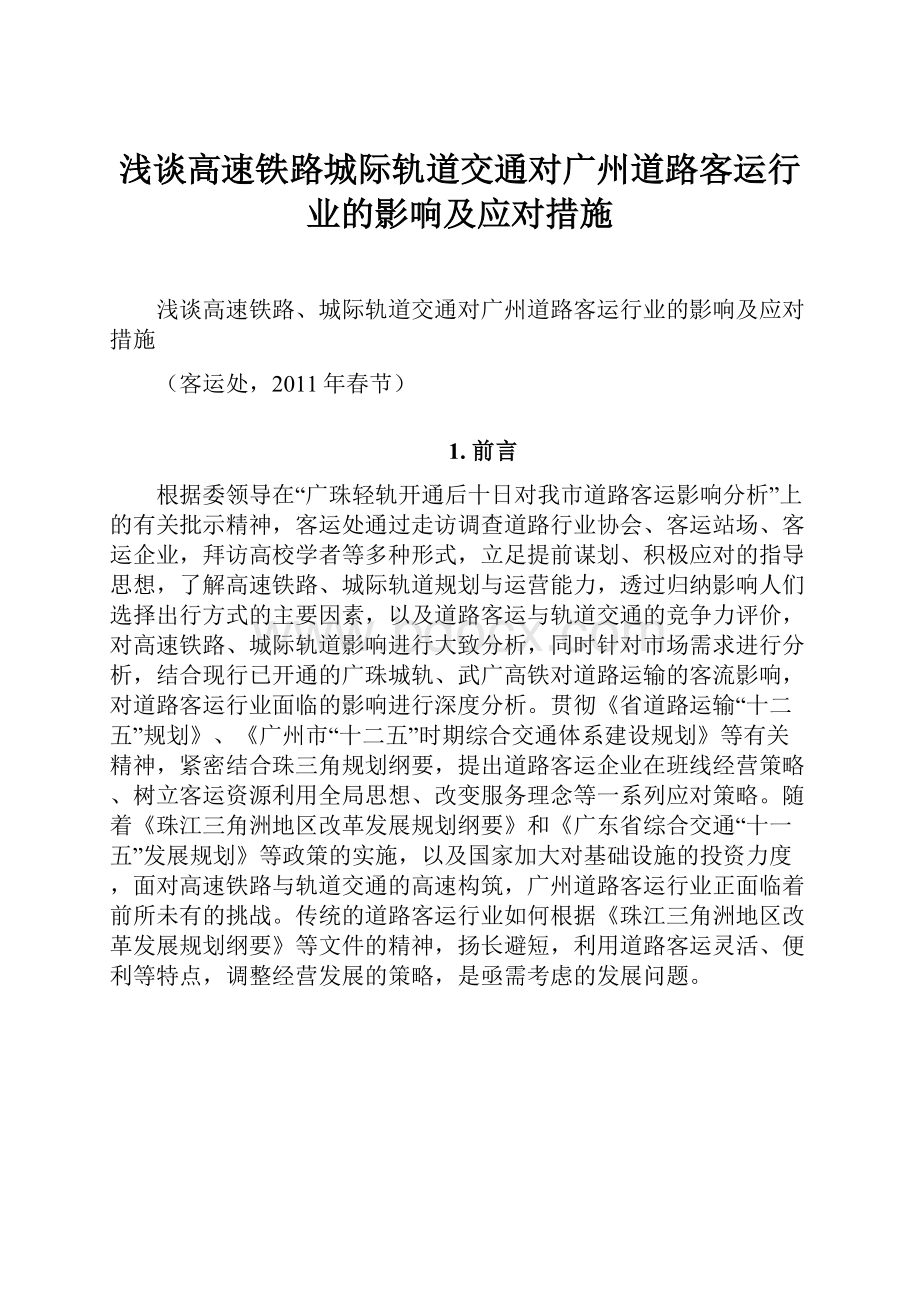 浅谈高速铁路城际轨道交通对广州道路客运行业的影响及应对措施

浅谈高速铁路、城际轨道交通对广州道路客运行业的影响及应对措施

（客运处，2011年春节）

1. 前言

根据委领导在“广珠轻轨开通后十日对我市道路客运影响分析”上的有关批示精神，客运处通过走访调查道路行业协会、客运站场、客运企业，拜访高校学者等多种形式，立足提前谋划、积极应对的指导思想，了解高速铁路、城际轨道规划与运营能力，透过归纳影响人们选择出行方式的主要因素，以及道路客运与轨道交通的竞争力评价，对高速铁路、城际轨道影响进行大致分析，同时针对市场需求进行分析，结合现行已开通的广珠城轨、武广高铁对道路运输的客流影响，对道路客运行业面临的影响进行深度分析。贯彻《省道路运输“十二五”规划》、《广州市“十二五”时期综合交通体系建设规划》等有关精神，紧密结合珠三角规划纲要，提出道路客运企业在班线经营策略、树立客运资源利用全局思想、改变服务理念等一系列应对策略。随着《珠江三角洲地区改革发展规划纲要》和《广东省综合交通“十一五”发展规划》等政策的实施，以及国家加大对基础设施的投资力度，面对高速铁路与轨道交通的高速构筑，广州道路客运行业正面临着前所未有的挑战。传统的道路客运行业如何根据《珠江三角洲地区改革发展规划纲要》等文件的精神，扬长避短，利用道路客运灵活、便利等特点，调整经营发展的策略，是亟需考虑的发展问题。